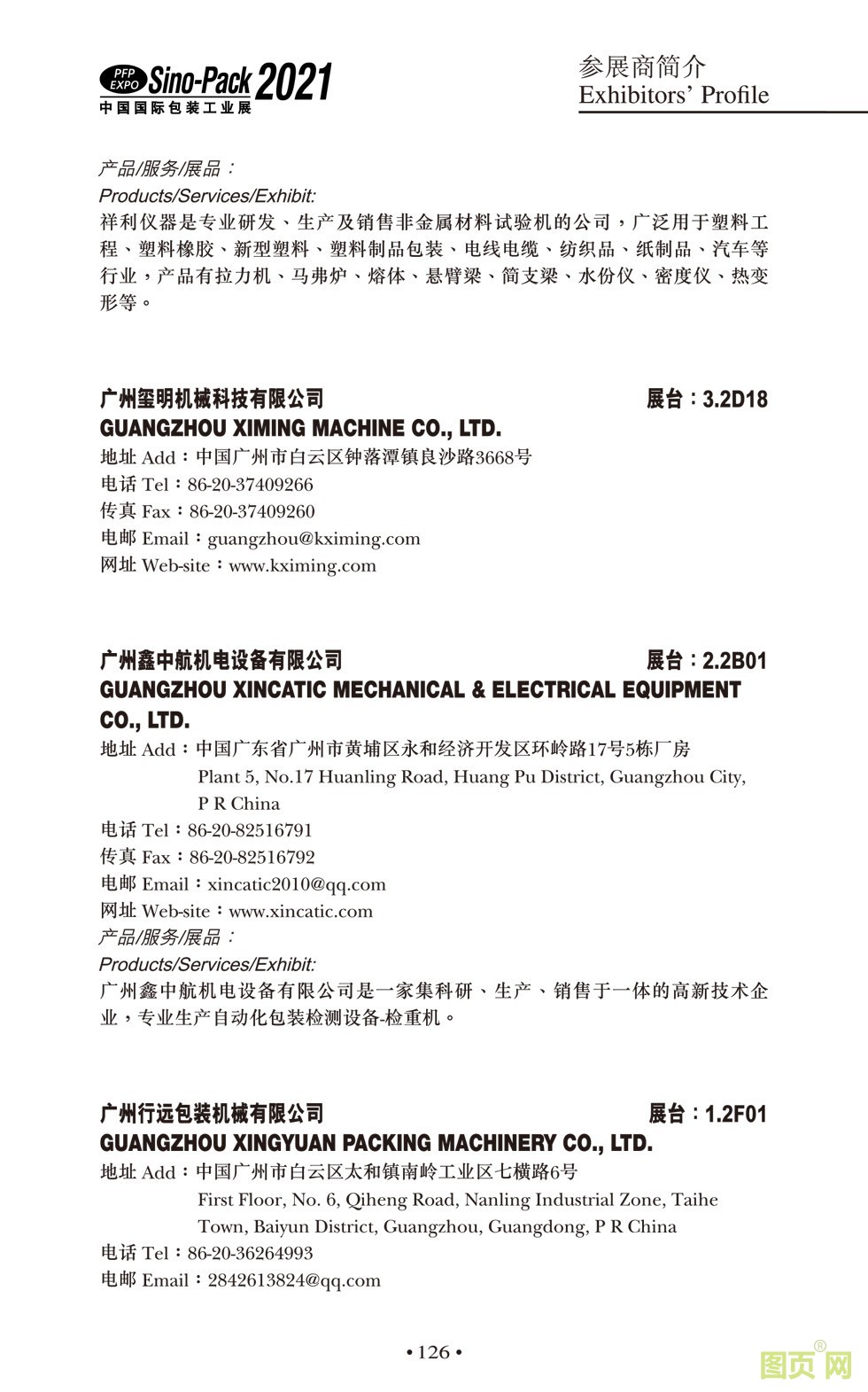 PFP EXPO Sino-Pack 2021
中国国际包装工业展

参展商简介
Exhibitors' Profile

产品/服务/展品：
Products/Services/Exhibit:
祥利仪器是专业研发、生产及销售非金属材料试验机的公司，广泛用于塑料工程、塑料橡胶、新型塑料、塑料制品包装、电线电缆、纺织品、纸制品、汽车等行业，产品有拉力机、马弗炉、熔体、悬臂梁、简支梁、水份仪、密度仪、热变形等。

广州玺明机械科技有限公司 展台：3.2D18
GUANGZHOU XIMING MACHINE CO., LTD.
地址 Add：中国广州市白云区钟落潭镇良沙路3668号
电话 Tel：86-20-37409266
传真 Fax：86-20-37409260
电邮 Email：guangzhou@kximing.com
网址 Web-site：www.kximing.com

广州鑫中航机电设备有限公司 展台：2.2B01
GUANGZHOU XINCATIC MECHANICAL & ELECTRICAL EQUIPMENT CO., LTD.
地址 Add：中国广东省广州市黄埔区永和经济开发区环岭路17号5栋厂房
Plant 5, No.17 Huanling Road, Huang Pu District, Guangzhou City, P R China
电话 Tel：86-20-82516791
传真 Fax：86-20-82516792
电邮 Email：xincatic2010@qq.com
网址 Web-site：www.xincatic.com
产品/服务/展品：
Products/Services/Exhibit:
广州鑫中航机电设备有限公司是一家集科研、生产、销售于一体的高新技术企业，专业生产自动化包装检测设备-检重机。

广州行远包装机械有限公司 展台：1.2F01
GUANGZHOU XINGYUAN PACKING MACHINERY CO., LTD.
地址 Add：中国广州市白云区太和镇南岭工业区七横路6号
First Floor, No. 6, Qiheng Road, Nanling Industrial Zone, Taihe Town, Baiyun District, Guangzhou, Guangdong, P R China
电话 Tel：86-20-36264993
电邮 Email：2842613824@qq.com

• 126 •

图页网®